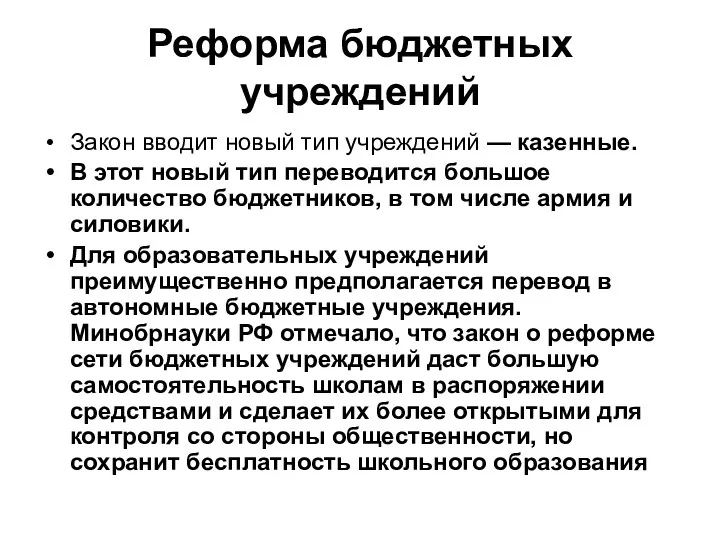 Реформа бюджетных учреждений

• Закон вводит новый тип учреждений — казенные.
• В этот новый тип переводится большое количество бюджетников, в том числе армия и силовики.
• Для образовательных учреждений преимущественно предполагается перевод в автономные бюджетные учреждения. Минобрнауки РФ отмечало, что закон о реформе сети бюджетных учреждений даст большую самостоятельность школам в распоряжении средствами и сделает их более открытыми для контроля со стороны общественности, но сохранит бесплатность школьного образования